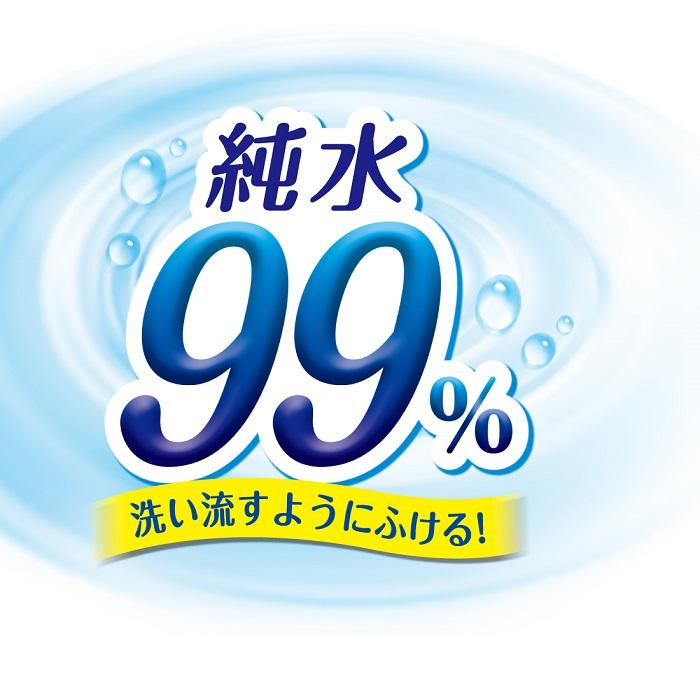 純水
99%
洗い流すようにふける!